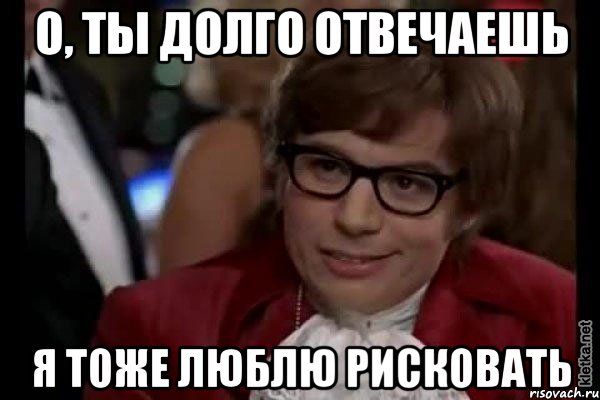 О, ТЫ ДОЛГО ОТВЕЧАЕШЬ

Я ТОЖЕ ЛЮБЛЮ РИСКОВАТЬ

kletka.net
risovach.ru